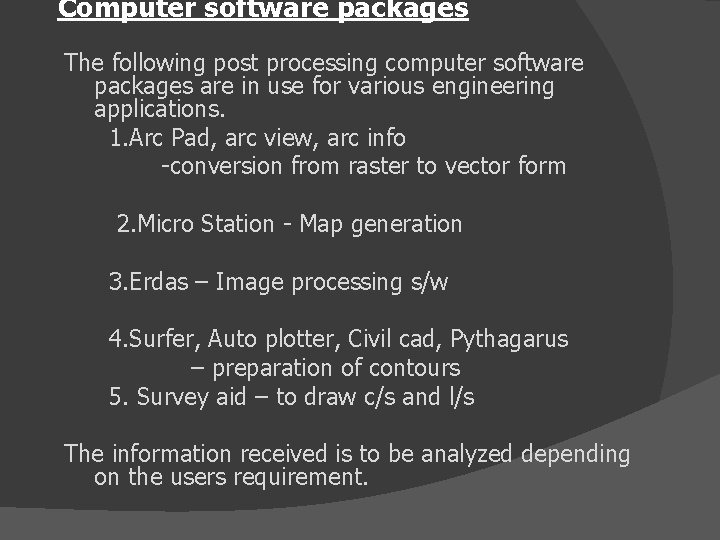 Computer software packages

The following post processing computer software packages are in use for various engineering applications.

1.Arc Pad, arc view, arc info
-conversion from raster to vector form

2.Micro Station - Map generation

3.Erdas – Image processing s/w

4.Surfer, Auto plotter, Civil cad, Pythagarus
– preparation of contours
5. Survey aid – to draw c/s and l/s

The information received is to be analyzed depending on the users requirement.